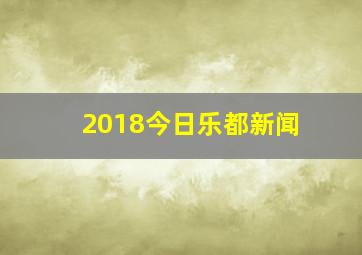 2018今日乐都新闻